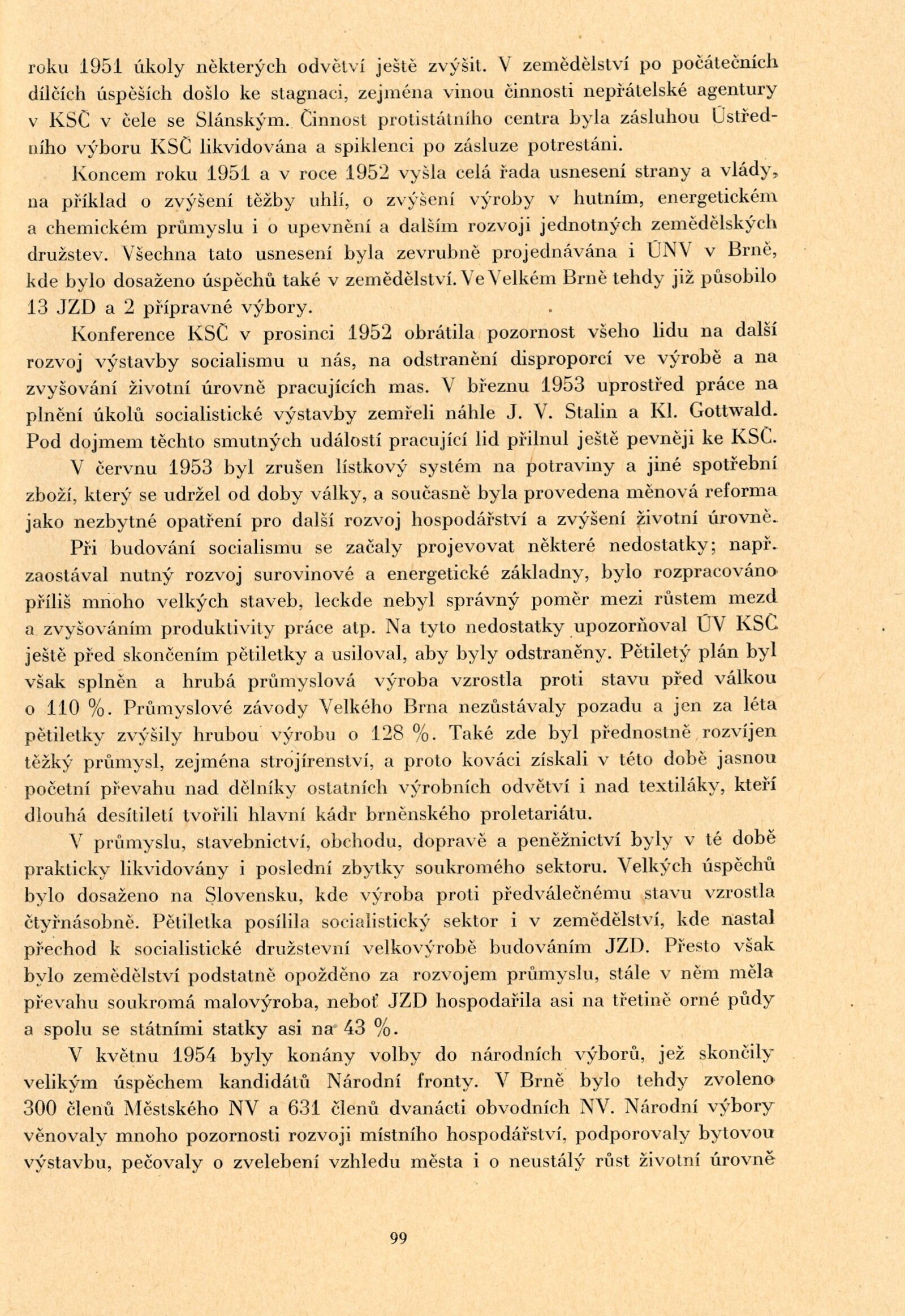 roku 1951 úkoly některých odvětví ještě zvýšit. V zemědělství po počátečních dílčích úspěších došlo ke stagnaci, zejména vinou činnosti nepřátelské agentury v KSČ v čele se Slánským. Činnost protistátního centra byla zásluhou Ústředního výboru KSČ likvidována a spiklenci po zásluze potrestáni.

Koncem roku 1951 a v roce 1952 vyšla celá řada usnesení strany a vlády, na příklad o zvýšení těžby uhlí, o zvýšení výroby v hutním, energetickém a chemickém průmyslu i o upevnění a dalším rozvoji jednotných zemědělských družstev. Všechna tato usnesení byla zevrubně projednávána i ÚNV v Brně, kde bylo dosaženo úspěchů také v zemědělství. Ve Velkém Brně tehdy již působilo 13 JZD a 2 přípravné výbory.

Konference KSČ v prosinci 1952 obrátila pozornost všeho lidu na další rozvoj výstavby socialismu u nás, na odstranění disproporcí ve výrobě a na zvyšování životní úrovně pracujících mas. V březnu 1953 uprostřed práce na plnění úkolů socialistické výstavby zemřeli náhle J. V. Stalin a Kl. Gottwald. Pod dojmem těchto smutných událostí pracující lid přilnul ještě pevněji ke KSČ.

V červnu 1953 byl zrušen lístkový systém na potraviny a jiné spotřební zboží, který se udržel od doby války, a současně byla provedena měnová reforma jako nezbytné opatření pro další rozvoj hospodářství a zvýšení životní úrovně.

Při budování socialismu se začaly projevovat některé nedostatky; např. zaostával nutný rozvoj surovinové a energetické základny, bylo rozpracováno příliš mnoho velkých staveb, leckde nebyl správný poměr mezi růstem mezd a zvyšováním produktivity práce atp. Na tyto nedostatky upozorňoval ÚV KSČ ještě před skončením pětiletky a usiloval, aby byly odstraněny. Pětiletý plán byl však splněn a hrubá průmyslová výroba vzrostla proti stavu před válkou o 110 %. Průmyslové závody Velkého Brna nezůstávaly pozadu a jen za léta pětiletky zvýšily hrubou výrobu o 128 %. Také zde byl přednostně rozvíjen těžký průmysl, zejména strojírenství, a proto kováci získali v této době jasnou početní převahu nad dělníky ostatních výrobních odvětví i nad textiláky, kteří dlouhá desítiletí tvořili hlavní kádr brněnského proletariátu.

V průmyslu, stavebnictví, obchodu, dopravě a peněžnictví byly v té době prakticky likvidovány i poslední zbytky soukromého sektoru. Velkých úspěchů bylo dosaženo na Slovensku, kde výroba proti předválečnému stavu vzrostla čtyřnásobně. Pětiletka posílila socialistický sektor i v zemědělství, kde nastal přechod k socialistické družstevní velkovýrobě budováním JZD. Přesto však bylo zemědělství podstatně opožděno za rozvojem průmyslu, stále v něm měla převahu soukromá malovýroba, neboť JZD hospodařila asi na třetině orné půdy a spolu se státními statky asi na 43 %.

V květnu 1954 byly konány volby do národních výborů, jež skončily velikým úspěchem kandidátů Národní fronty. V Brně bylo tehdy zvoleno 300 členů Městského NV a 631 členů dvanácti obvodních NV. Národní výbory věnovaly mnoho pozornosti rozvoji místního hospodářství, podporovaly bytovou výstavbu, pečovaly o zvelebení vzhledu města i o neustálý růst životní úrovně

99